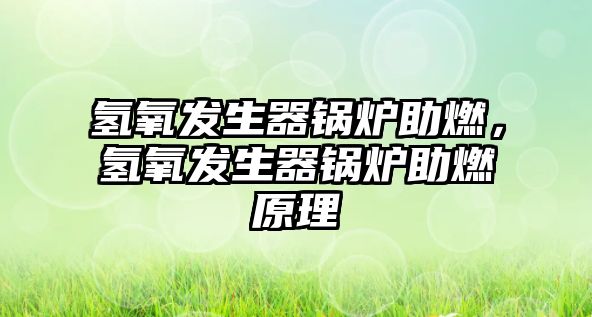 氢氧发生器锅炉助燃，氢氧发生器锅炉助燃原理